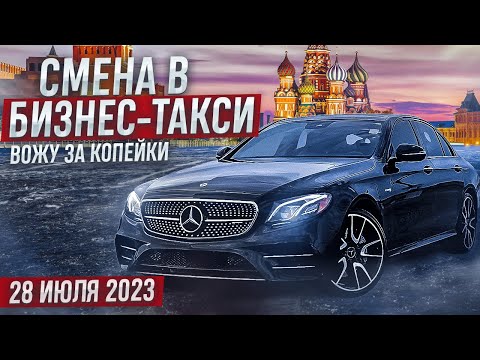 СМЕНА В
БИЗНЕС-ТАКСИ
ВОЖУ ЗА КОПЕЙКИ

28 ИЮЛЯ 2023